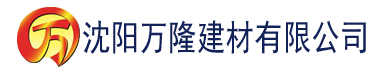 万 沈阳万隆建材有限公司